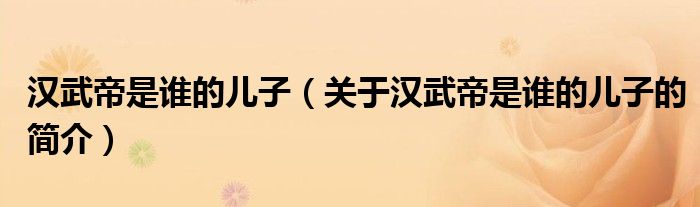 汉武帝是谁的儿子（关于汉武帝是谁的儿子的简介）